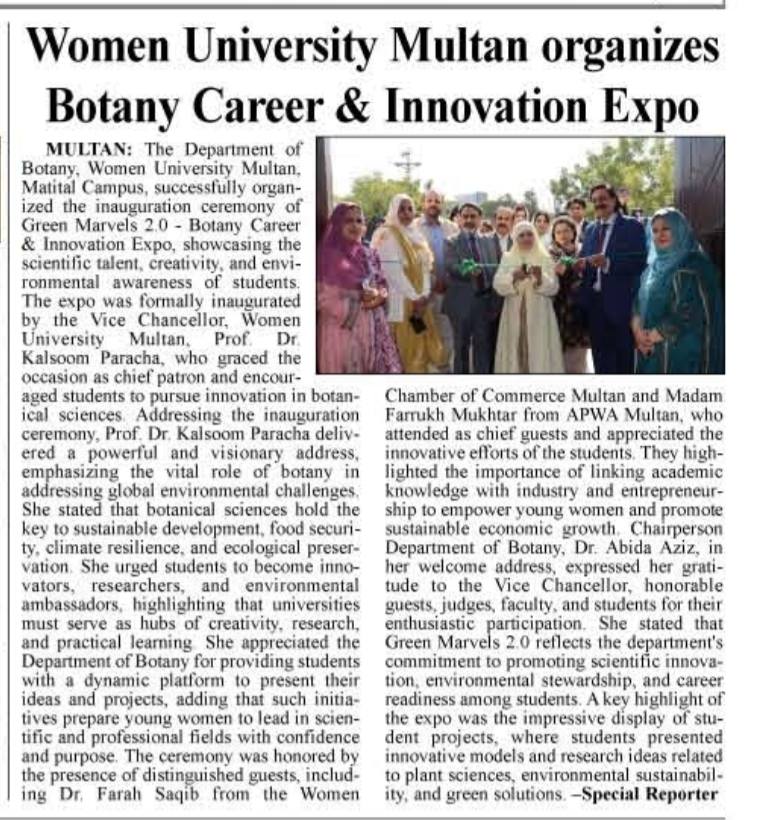 Women University Multan organizes Botany Career & Innovation Expo

MULTAN: The Department of Botany, Women University Multan, Matital Campus, successfully organized the inauguration ceremony of Green Marvels 2.0 - Botany Career & Innovation Expo, showcasing the scientific talent, creativity, and environmental awareness of students. The expo was formally inaugurated by the Vice Chancellor, Women University Multan, Prof. Dr. Kalsoom Paracha, who graced the occasion as chief patron and encouraged students to pursue innovation in botanical sciences. Addressing the inauguration ceremony, Prof. Dr. Kalsoom Paracha delivered a powerful and visionary address, emphasizing the vital role of botany in addressing global environmental challenges. She stated that botanical sciences hold the key to sustainable development, food security, climate resilience, and ecological preservation. She urged students to become innovators, researchers, and environmental ambassadors, highlighting that universities must serve as hubs of creativity, research, and practical learning. She appreciated the Department of Botany for providing students with a dynamic platform to present their ideas and projects, adding that such initiatives prepare young women to lead in scientific and professional fields with confidence and purpose. The ceremony was honored by the presence of distinguished guests, including Dr. Farah Saqib from the Women Chamber of Commerce Multan and Madam Farrukh Mukhtar from APWA Multan, who attended as chief guests and appreciated the innovative efforts of the students. They highlighted the importance of linking academic knowledge with industry and entrepreneurship to empower young women and promote sustainable economic growth. Chairperson Department of Botany, Dr. Abida Aziz, in her welcome address, expressed her gratitude to the Vice Chancellor, honorable guests, judges, faculty, and students for their enthusiastic participation. She stated that Green Marvels 2.0 reflects the department's commitment to promoting scientific innovation, environmental stewardship, and career readiness among students. A key highlight of the expo was the impressive display of student projects, where students presented innovative models and research ideas related to plant sciences, environmental sustainability, and green solutions. –Special Reporter